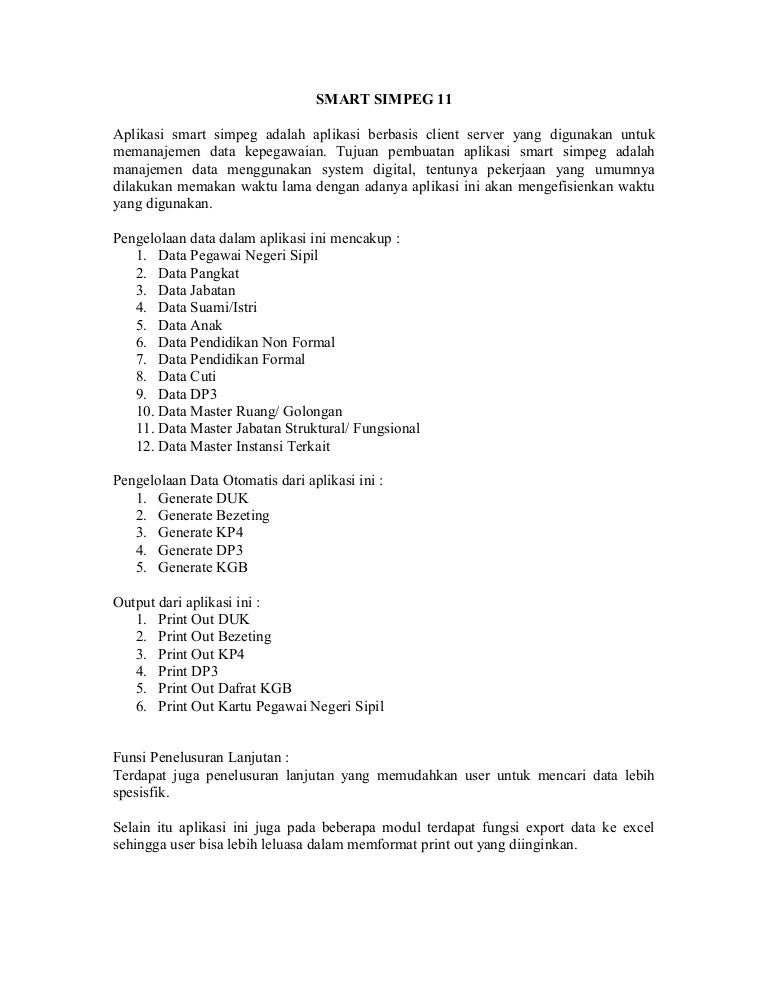 SMART SIMPEG 11

Aplikasi smart simpeg adalah aplikasi berbasis client server yang digunakan untuk memanajemen data kepegawaian. Tujuan pembuatan aplikasi smart simpeg adalah manajemen data menggunakan system digital, tentunya pekerjaan yang umumnya dilakukan memakan waktu lama dengan adanya aplikasi ini akan mengefisienkan waktu yang digunakan.

Pengelolaan data dalam aplikasi ini mencakup :
1. Data Pegawai Negeri Sipil
2. Data Pangkat
3. Data Jabatan
4. Data Suami/Istri
5. Data Anak
6. Data Pendidikan Non Formal
7. Data Pendidikan Formal
8. Data Cuti
9. Data DP3
10. Data Master Ruang/ Golongan
11. Data Master Jabatan Struktural/ Fungsional
12. Data Master Instansi Terkait

Pengelolaan Data Otomatis dari aplikasi ini :
1. Generate DUK
2. Generate Bezeting
3. Generate KP4
4. Generate DP3
5. Generate KGB

Output dari aplikasi ini :
1. Print Out DUK
2. Print Out Bezeting
3. Print Out KP4
4. Print DP3
5. Print Out Dafrat KGB
6. Print Out Kartu Pegawai Negeri Sipil

Funsi Penelusuran Lanjutan :
Terdapat juga penelusuran lanjutan yang memudahkan user untuk mencari data lebih spesisfik.

Selain itu aplikasi ini juga pada beberapa modul terdapat fungsi export data ke excel sehingga user bisa lebih leluasa dalam memformat print out yang diinginkan.